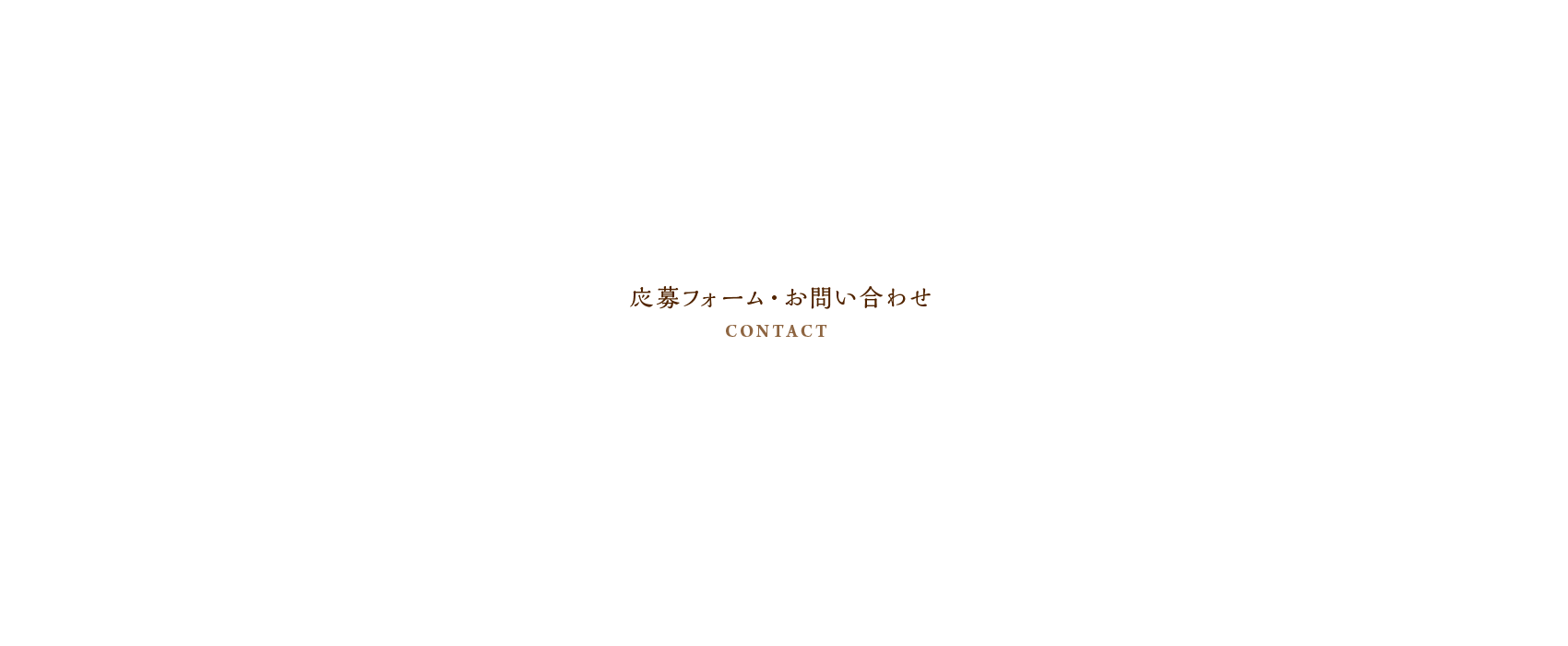 応募フォーム・お問い合わせ
CONTACT